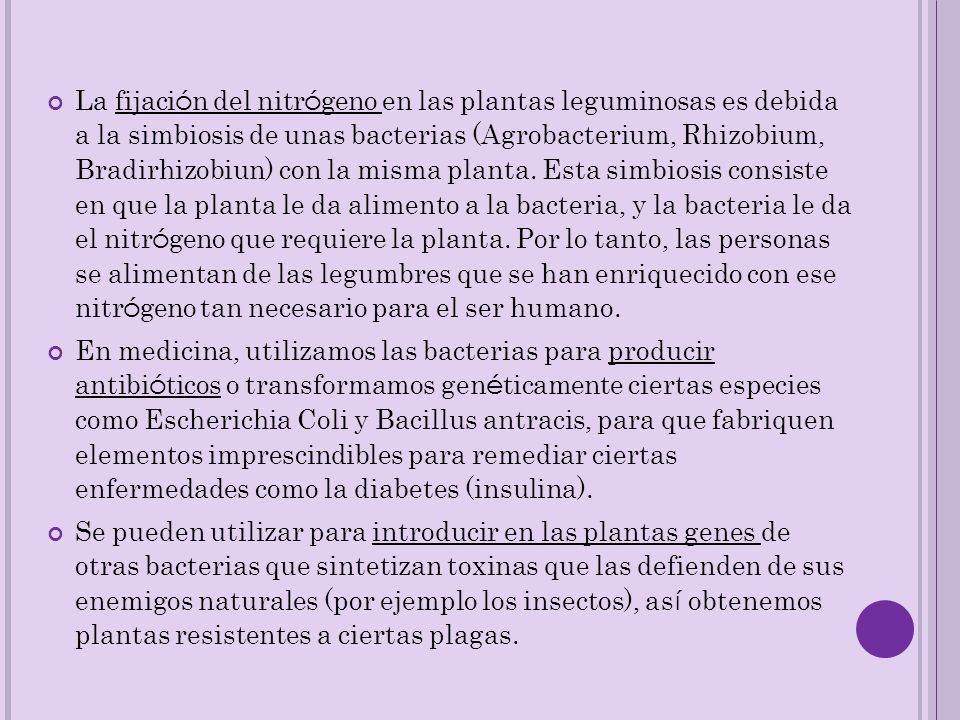 La fijación del nitrógeno en las plantas leguminosas es debida a la simbiosis de unas bacterias (Agrobacterium, Rhizobium, Bradirhizobiun) con la misma planta. Esta simbiosis consiste en que la planta le da alimento a la bacteria, y la bacteria le da el nitrógeno que requiere la planta. Por lo tanto, las personas se alimentan de las legumbres que se han enriquecido con ese nitrógeno tan necesario para el ser humano.

En medicina, utilizamos las bacterias para producir antibióticos o transformamos genéticamente ciertas especies como Escherichia Coli y Bacillus antracis, para que fabriquen elementos imprescindibles para remediar ciertas enfermedades como la diabetes (insulina).

Se pueden utilizar para introducir en las plantas genes de otras bacterias que sintetizan toxinas que las defienden de sus enemigos naturales (por ejemplo los insectos), así obtenemos plantas resistentes a ciertas plagas.